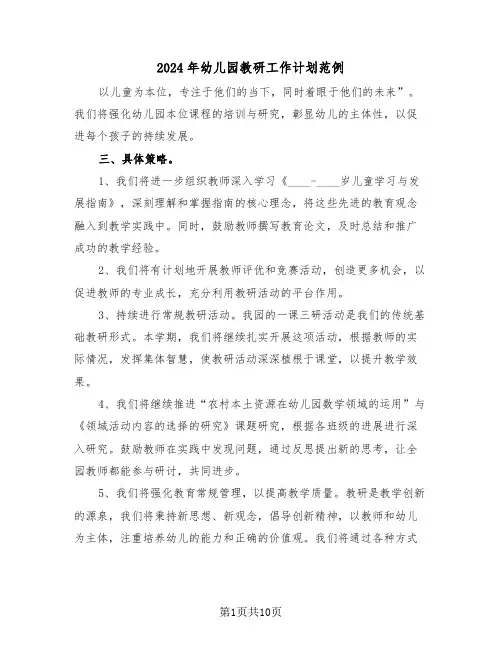 2024年幼儿园教研工作计划范例

以儿童为本位，专注于他们的当下，同时着眼于他们的未来”。我们将强化幼儿园本位课程的培训与研究，彰显幼儿的主体性，以促进每个孩子的持续发展。

三、具体策略。

1、我们将进一步组织教师深入学习《____-____岁儿童学习与发展指南》，深刻理解和掌握指南的核心理念，将这些先进的教育观念融入到教学实践中。同时，鼓励教师撰写教育论文，及时总结和推广成功的教学经验。

2、我们将有计划地开展教师评优和竞赛活动，创造更多机会，以促进教师的专业成长，充分利用教研活动的平台作用。

3、持续进行常规教研活动。我园的一课三研活动是我们的传统基础教研形式。本学期，我们将继续扎实开展这项活动，根据教师的实际情况，发挥集体智慧，使教研活动深深植根于课堂，以提升教学效果。

4、我们将继续推进“农村本土资源在幼儿园数学领域的运用”与《领域活动内容的选择的研究》课题研究，根据各班级的进展进行深入研究。鼓励教师在实践中发现问题，通过反思提出新的思考，让全园教师都能参与研讨，共同进步。

5、我们将强化教育常规管理，以提高教学质量。教研是教学创新的源泉，我们将秉持新思想、新观念，倡导创新精神，以教师和幼儿为主体，注重培养幼儿的能力和正确的价值观。我们将通过各种方式

第1页共10页